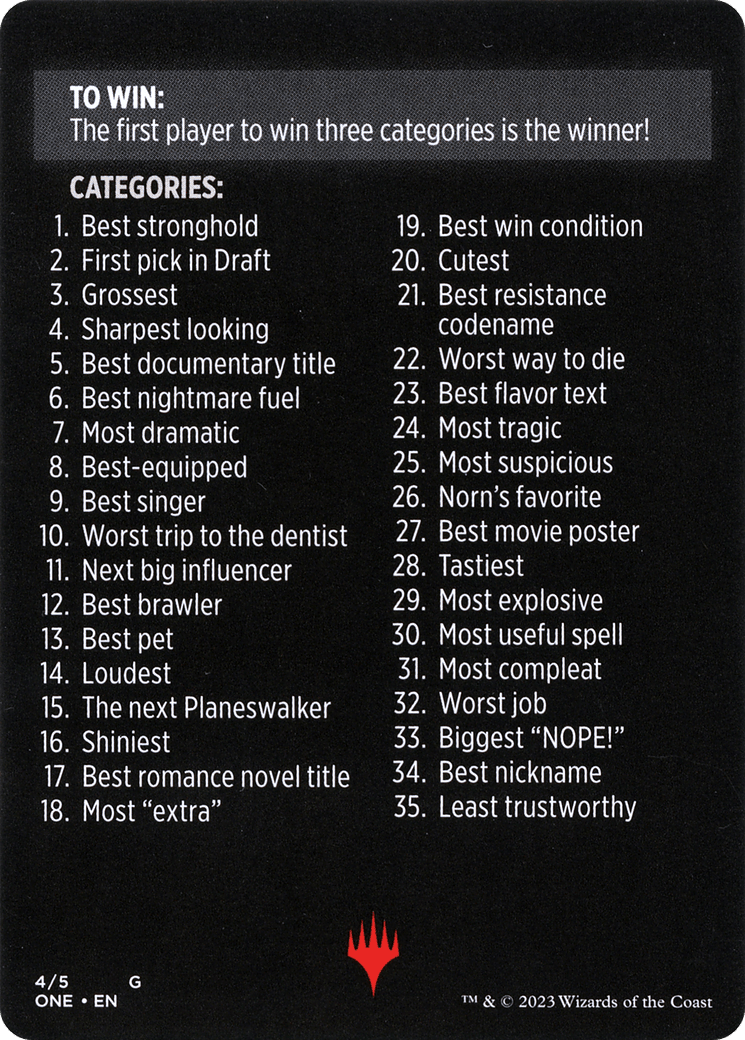 TO WIN:
The first player to win three categories is the winner!

CATEGORIES:
1. Best stronghold
2. First pick in Draft
3. Grossest
4. Sharpest looking
5. Best documentary title
6. Best nightmare fuel
7. Most dramatic
8. Best-equipped
9. Best singer
10. Worst trip to the dentist
11. Next big influencer
12. Best brawler
13. Best pet
14. Loudest
15. The next Planeswalker
16. Shiniest
17. Best romance novel title
18. Most "extra"
19. Best win condition
20. Cutest
21. Best resistance codename
22. Worst way to die
23. Best flavor text
24. Most tragic
25. Most suspicious
26. Norn's favorite
27. Best movie poster
28. Tastiest
29. Most explosive
30. Most useful spell
31. Most compleat
32. Worst job
33. Biggest "NOPE!"
34. Best nickname
35. Least trustworthy

4/5 G
ONE • EN

™ & © 2023 Wizards of the Coast